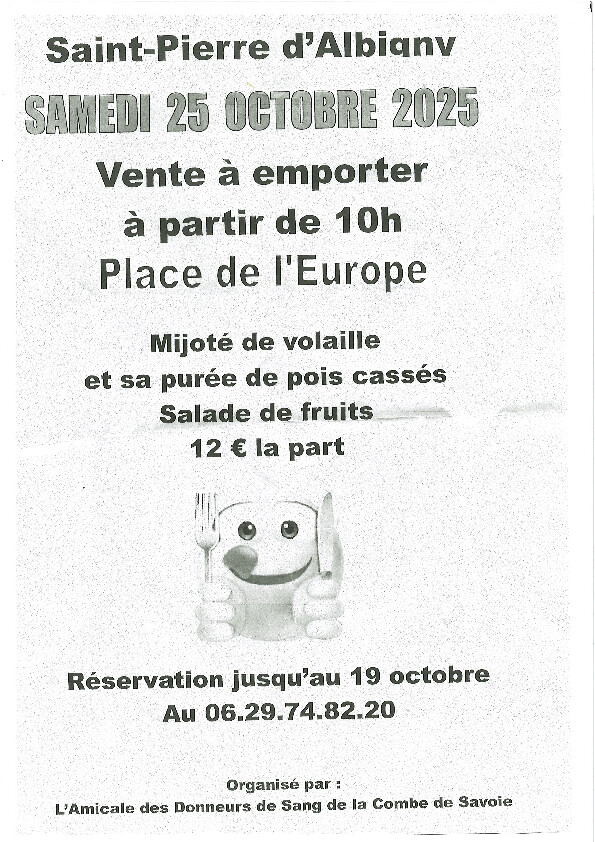 Saint-Pierre d'Albigny

SAMEDI 25 OCTOBRE 2025

Vente à emporter
à partir de 10h
Place de l'Europe

Mijoté de volaille
et sa purée de pois cassés
Salade de fruits
12 € la part

Réservation jusqu'au 19 octobre
Au 06.29.74.82.20

Organisé par :
L'Amicale des Donneurs de Sang de la Combe de Savoie